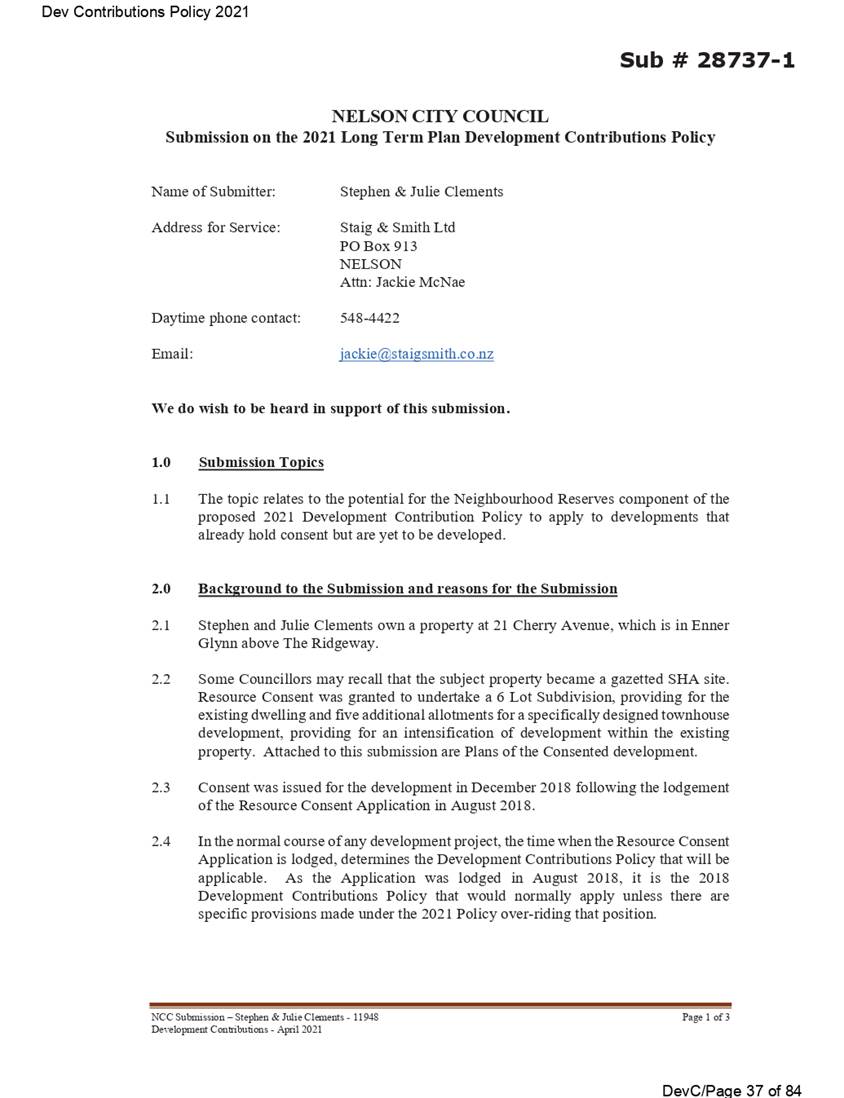 Dev Contributions Policy 2021

Sub # 28737-1

NELSON CITY COUNCIL
Submission on the 2021 Long Term Plan Development Contributions Policy

Name of Submitter: Stephen & Julie Clements

Address for Service: Staig & Smith Ltd
PO Box 913
NELSON
Attn: Jackie McNae

Daytime phone contact: 548-4422

Email: jackie@staigsmith.co.nz

We do wish to be heard in support of this submission.

1.0 Submission Topics

1.1 The topic relates to the potential for the Neighbourhood Reserves component of the proposed 2021 Development Contribution Policy to apply to developments that already hold consent but are yet to be developed.

2.0 Background to the Submission and reasons for the Submission

2.1 Stephen and Julie Clements own a property at 21 Cherry Avenue, which is in Enner Glynn above The Ridgeway.

2.2 Some Councillors may recall that the subject property became a gazetted SHA site. Resource Consent was granted to undertake a 6 Lot Subdivision, providing for the existing dwelling and five additional allotments for a specifically designed townhouse development, providing for an intensification of development within the existing property. Attached to this submission are Plans of the Consented development.

2.3 Consent was issued for the development in December 2018 following the lodgement of the Resource Consent Application in August 2018.

2.4 In the normal course of any development project, the time when the Resource Consent Application is lodged, determines the Development Contributions Policy that will be applicable. As the Application was lodged in August 2018, it is the 2018 Development Contributions Policy that would normally apply unless there are specific provisions made under the 2021 Policy over-riding that position.

NCC Submission – Stephen & Julie Clements - 11948
Development Contributions - April 2021

Page 1 of 3

DevC/Page 37 of 84